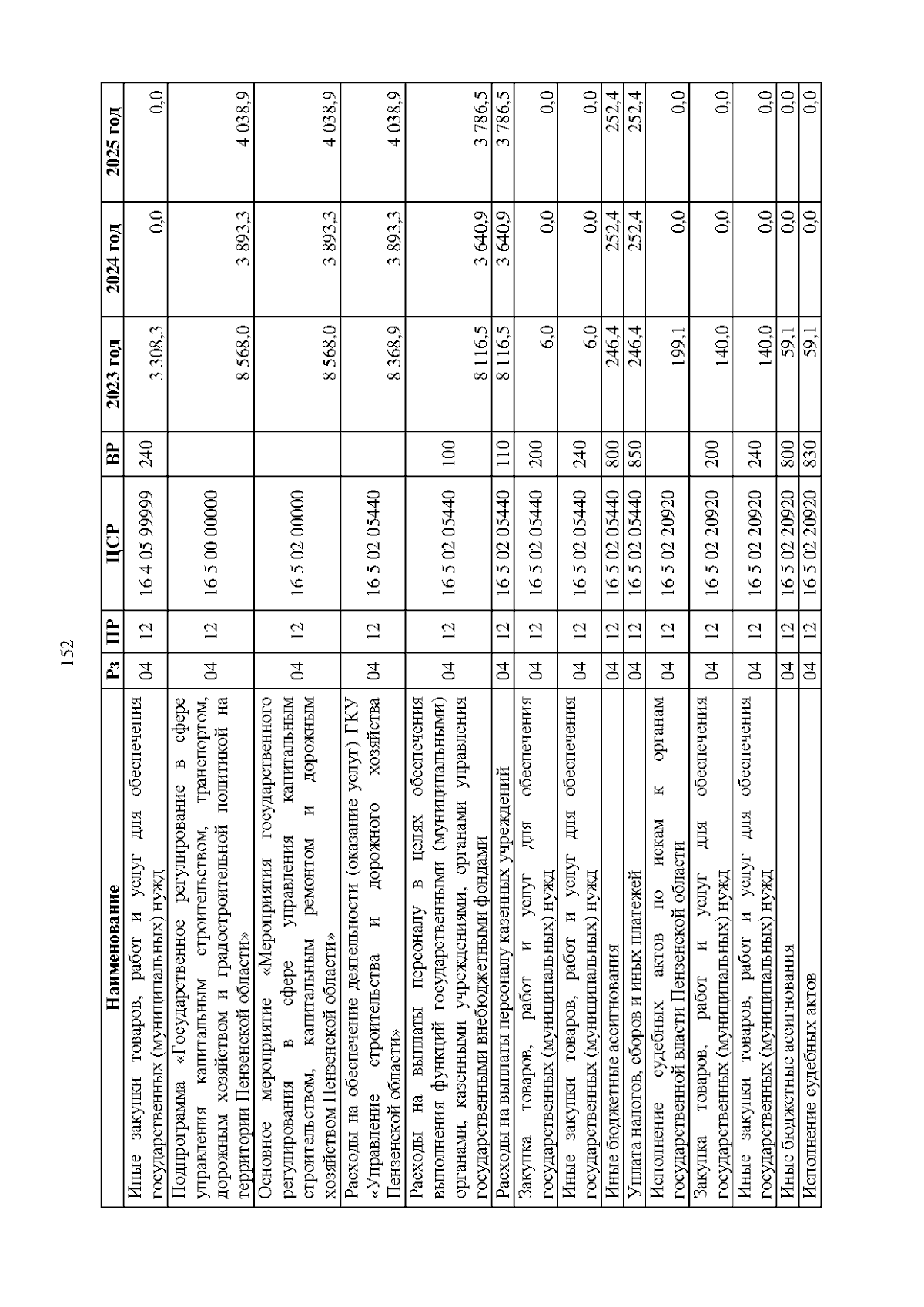 152

| Наименование | Рз | ПР | ЦСР | ВР | 2023 год | 2024 год | 2025 год |
|---|---|---|---|---|---|---|---|
| Иные закупки товаров, работ и услуг для обеспечения государственных (муниципальных) нужд | 04 | 12 | 16 4 05 99999 | 240 | 3 308,3 | 0,0 | 0,0 |
| Подпрограмма «Государственное регулирование в сфере управления капитальным строительством, транспортом, дорожным хозяйством и градостроительной политикой на территории Пензенской области» | 04 | 12 | 16 5 00 00000 | | 8 568,0 | 3 893,3 | 4 038,9 |
| Основное мероприятие «Мероприятия государственного регулирования в сфере управления капитальным строительством, капитальным ремонтом и дорожным хозяйством Пензенской области» | 04 | 12 | 16 5 02 00000 | | 8 568,0 | 3 893,3 | 4 038,9 |
| Расходы на обеспечение деятельности (оказание услуг) ГКУ «Управление строительства и дорожного хозяйства Пензенской области» | 04 | 12 | 16 5 02 05440 | | 8 368,9 | 3 893,3 | 4 038,9 |
| Расходы на выплаты персоналу в целях обеспечения выполнения функций государственными (муниципальными) органами, казенными учреждениями, органами управления государственными внебюджетными фондами | 04 | 12 | 16 5 02 05440 | 100 | 8 116,5 | 3 640,9 | 3 786,5 |
| Расходы на выплаты персоналу казенных учреждений | 04 | 12 | 16 5 02 05440 | 110 | 8 116,5 | 3 640,9 | 3 786,5 |
| Закупка товаров, работ и услуг для обеспечения государственных (муниципальных) нужд | 04 | 12 | 16 5 02 05440 | 200 | 6,0 | 0,0 | 0,0 |
| Иные закупки товаров, работ и услуг для обеспечения государственных (муниципальных) нужд | 04 | 12 | 16 5 02 05440 | 240 | 6,0 | 0,0 | 0,0 |
| Иные бюджетные ассигнования | 04 | 12 | 16 5 02 05440 | 800 | 246,4 | 252,4 | 252,4 |
| Уплата налогов, сборов и иных платежей | 04 | 12 | 16 5 02 05440 | 850 | 246,4 | 252,4 | 252,4 |
| Исполнение судебных актов по искам к органам государственной власти Пензенской области | 04 | 12 | 16 5 02 20920 | | 199,1 | 0,0 | 0,0 |
| Закупка товаров, работ и услуг для обеспечения государственных (муниципальных) нужд | 04 | 12 | 16 5 02 20920 | 200 | 140,0 | 0,0 | 0,0 |
| Иные закупки товаров, работ и услуг для обеспечения государственных (муниципальных) нужд | 04 | 12 | 16 5 02 20920 | 240 | 140,0 | 0,0 | 0,0 |
| Иные бюджетные ассигнования | 04 | 12 | 16 5 02 20920 | 800 | 59,1 | 0,0 | 0,0 |
| Исполнение судебных актов | 04 | 12 | 16 5 02 20920 | 830 | 59,1 | 0,0 | 0,0 |